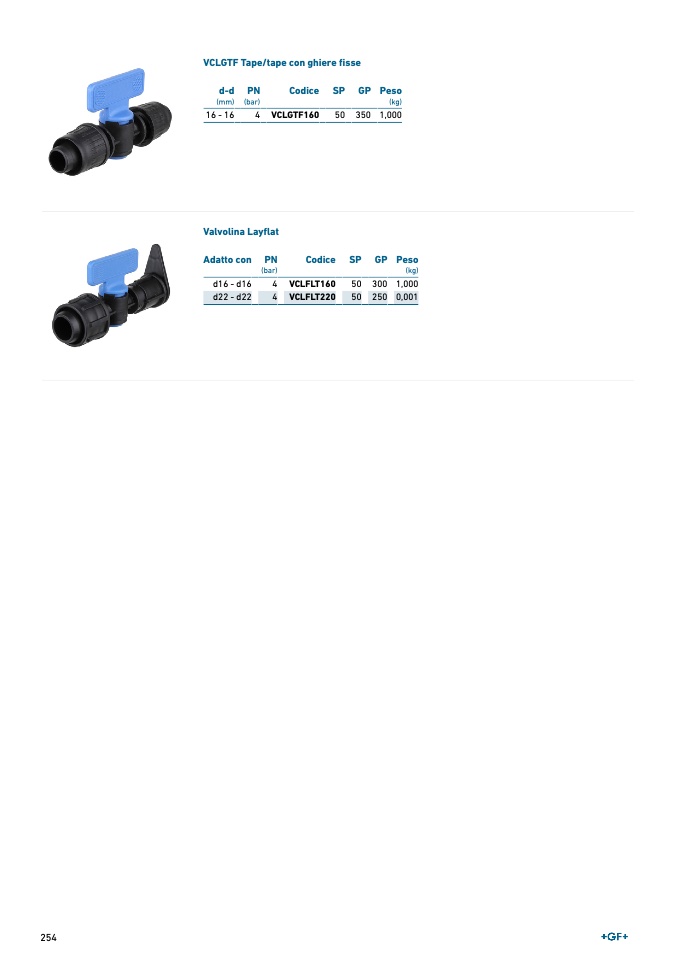 VCLGTF Tape/tape con ghiere fisse

| d-d (mm) | PN (bar) | Codice | SP | GP | Peso (kg) |
|---|---|---|---|---|---|
| 16 - 16 | 4 | VCLGTF160 | 50 | 350 | 1,000 |

Valvolina Layflat

| Adatto con | PN (bar) | Codice | SP | GP | Peso (kg) |
|---|---|---|---|---|---|
| d16 - d16 | 4 | VCLFLT160 | 50 | 300 | 1,000 |
| d22 - d22 | 4 | VCLFLT220 | 50 | 250 | 0,001 |

254

+GF+